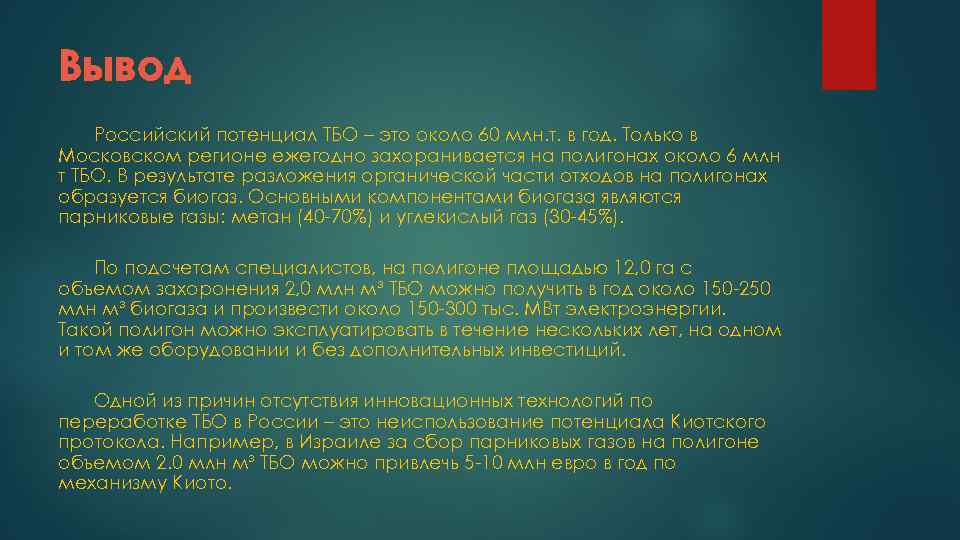 Вывод

Российский потенциал ТБО – это около 60 млн.т. в год. Только в Московском регионе ежегодно захоранивается на полигонах около 6 млн т ТБО. В результате разложения органической части отходов на полигонах образуется биогаз. Основными компонентами биогаза являются парниковые газы: метан (40-70%) и углекислый газ (30-45%).

По подсчетам специалистов, на полигоне площадью 12,0 га с объемом захоронения 2,0 млн м³ ТБО можно получить в год около 150-250 млн м³ биогаза и произвести около 150-300 тыс. МВт электроэнергии. Такой полигон можно эксплуатировать в течение нескольких лет, на одном и том же оборудовании и без дополнительных инвестиций.

Одной из причин отсутствия инновационных технологий по переработке ТБО в России – это неиспользование потенциала Киотского протокола. Например, в Израиле за сбор парниковых газов на полигоне объемом 2,0 млн м³ ТБО можно привлечь 5-10 млн евро в год по механизму Киото.